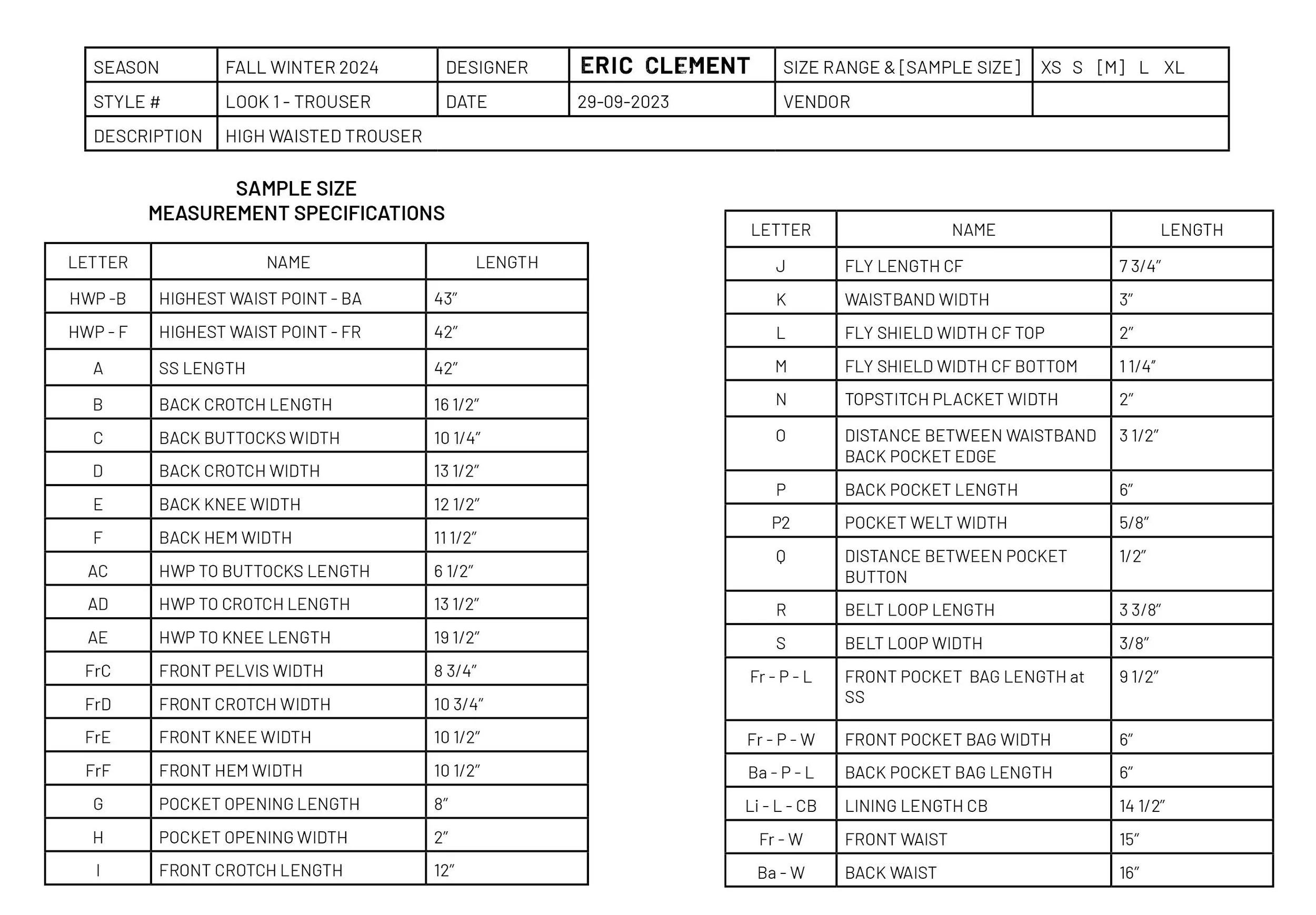 | SEASON | FALL WINTER 2024 | DESIGNER | ERIC CLEMENT | SIZE RANGE & [SAMPLE SIZE] | XS S [M] L XL |
|---|---|---|---|---|---|
| STYLE # | LOOK 1 - TROUSER | DATE | 29-09-2023 | VENDOR | |
| DESCRIPTION | HIGH WAISTED TROUSER | | | | |

SAMPLE SIZE
MEASUREMENT SPECIFICATIONS

| LETTER | NAME | LENGTH |
|---|---|---|
| HWP -B | HIGHEST WAIST POINT - BA | 43” |
| HWP - F | HIGHEST WAIST POINT - FR | 42” |
| A | SS LENGTH | 42” |
| B | BACK CROTCH LENGTH | 16 1/2” |
| C | BACK BUTTOCKS WIDTH | 10 1/4” |
| D | BACK CROTCH WIDTH | 13 1/2” |
| E | BACK KNEE WIDTH | 12 1/2” |
| F | BACK HEM WIDTH | 11 1/2” |
| AC | HWP TO BUTTOCKS LENGTH | 6 1/2” |
| AD | HWP TO CROTCH LENGTH | 13 1/2” |
| AE | HWP TO KNEE LENGTH | 19 1/2” |
| FrC | FRONT PELVIS WIDTH | 8 3/4” |
| FrD | FRONT CROTCH WIDTH | 10 3/4” |
| FrE | FRONT KNEE WIDTH | 10 1/2” |
| FrF | FRONT HEM WIDTH | 10 1/2” |
| G | POCKET OPENING LENGTH | 8” |
| H | POCKET OPENING WIDTH | 2” |
| I | FRONT CROTCH LENGTH | 12” |

| LETTER | NAME | LENGTH |
|---|---|---|
| J | FLY LENGTH CF | 7 3/4” |
| K | WAISTBAND WIDTH | 3” |
| L | FLY SHIELD WIDTH CF TOP | 2” |
| M | FLY SHIELD WIDTH CF BOTTOM | 1 1/4” |
| N | TOPSTITCH PLACKET WIDTH | 2” |
| O | DISTANCE BETWEEN WAISTBAND BACK POCKET EDGE | 3 1/2” |
| P | BACK POCKET LENGTH | 6” |
| P2 | POCKET WELT WIDTH | 5/8” |
| Q | DISTANCE BETWEEN POCKET BUTTON | 1/2” |
| R | BELT LOOP LENGTH | 3 3/8” |
| S | BELT LOOP WIDTH | 3/8” |
| Fr - P - L | FRONT POCKET BAG LENGTH at SS | 9 1/2” |
| Fr - P - W | FRONT POCKET BAG WIDTH | 6” |
| Ba - P - L | BACK POCKET BAG LENGTH | 6” |
| Li - L - CB | LINING LENGTH CB | 14 1/2” |
| Fr - W | FRONT WAIST | 15” |
| Ba - W | BACK WAIST | 16” |